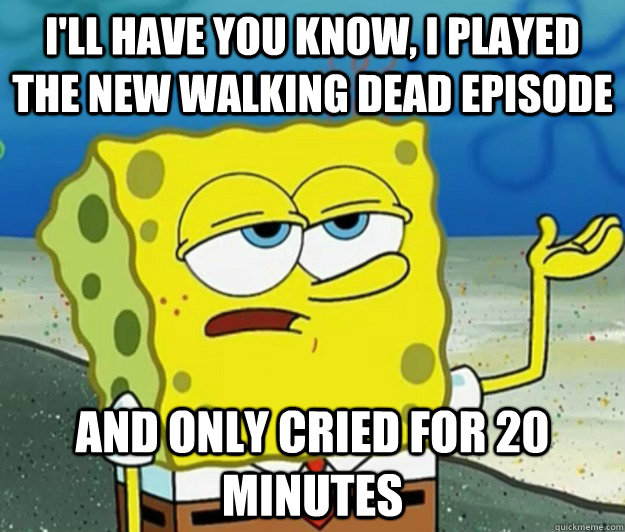 I'LL HAVE YOU KNOW, I PLAYED THE NEW WALKING DEAD EPISODE

AND ONLY CRIED FOR 20 MINUTES

quickmeme.com